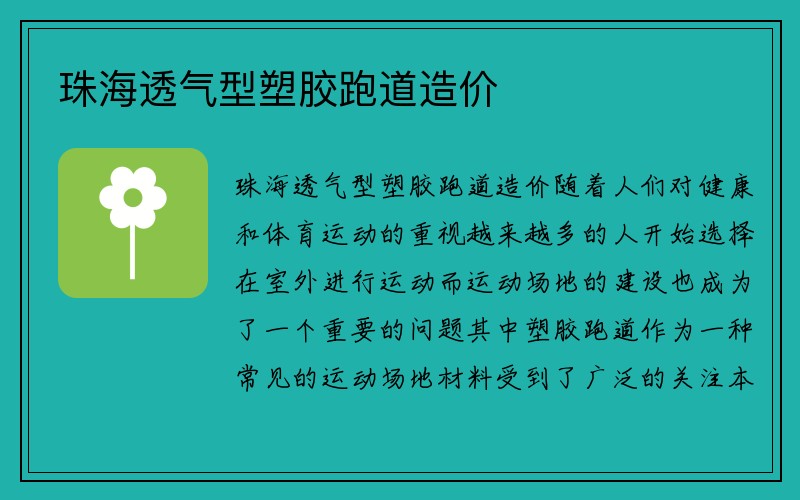 珠海透气型塑胶跑道造价

珠海透气型塑胶跑道造价随着人们对健康和体育运动的重视越来越多的人开始选择在室外进行运动而运动场地的建设也成为了一个重要的问题其中塑胶跑道作为一种常见的运动场地材料受到了广泛的关注本